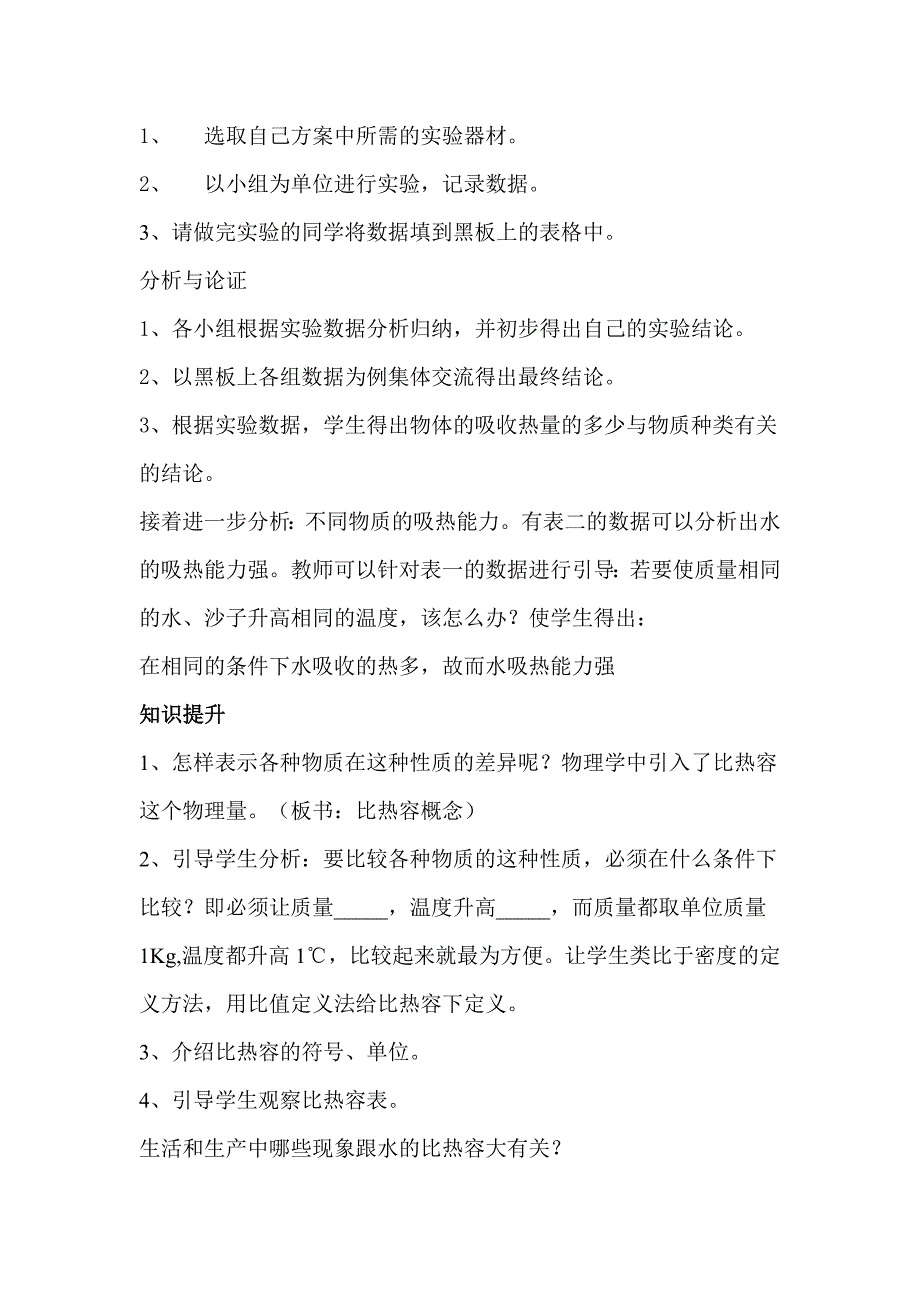 1、 选取自己方案中所需的实验器材。

2、 以小组为单位进行实验，记录数据。

3、请做完实验的同学将数据填到黑板上的表格中。

分析与论证

1、各小组根据实验数据分析归纳，并初步得出自己的实验结论。

2、以黑板上各组数据为例集体交流得出最终结论。

3、根据实验数据，学生得出物体的吸收热量的多少与物质种类有关的结论。

接着进一步分析:不同物质的吸热能力。有表二的数据可以分析出水的吸热能力强。教师可以针对表一的数据进行引导:若要使质量相同的水、沙子升高相同的温度，该怎么办？使学生得出:

在相同的条件下水吸收的热多，故而水吸热能力强

知识提升

1、怎样表示各种物质在这种性质的差异呢？物理学中引入了比热容这个物理量。（板书：比热容概念）

2、引导学生分析：要比较各种物质的这种性质，必须在什么条件下比较？即必须让质量_____，温度升高_____，而质量都取单位质量1Kg,温度都升高 1℃，比较起来就最为方便。让学生类比于密度的定义方法，用比值定义法给比热容下定义。

3、介绍比热容的符号、单位。

4、引导学生观察比热容表。

生活和生产中哪些现象跟水的比热容大有关？